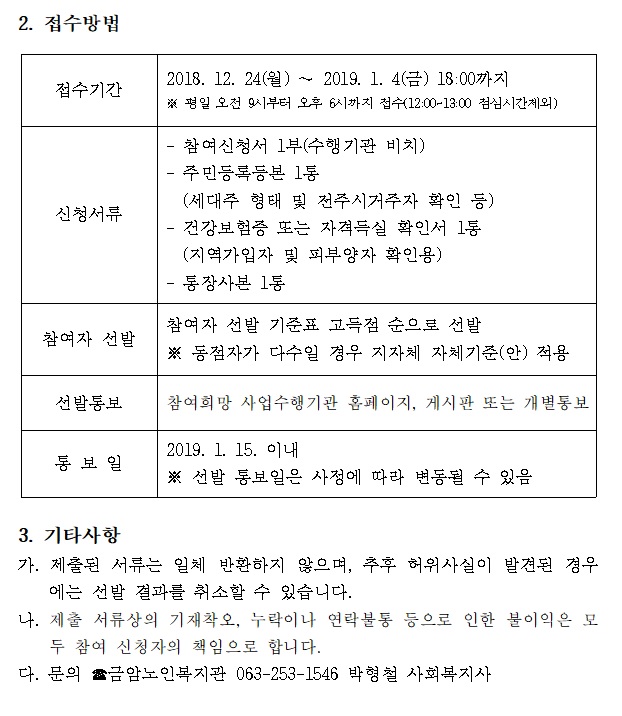 2. 접수방법

| 접수기간 | 2018. 12. 24(월) ~ 2019. 1. 4(금) 18:00까지 ※ 평일 오전 9시부터 오후 6시까지 접수(12:00~13:00 점심시간제외) |
|---|---|
| 신청서류 | - 참여신청서 1부(수행기관 비치) - 주민등록등본 1통 (세대주 형태 및 전주시거주자 확인 등) - 건강보험증 또는 자격득실 확인서 1통 (지역가입자 및 피부양자 확인용) - 통장사본 1통 |
| 참여자 선발 | 참여자 선발 기준표 고득점 순으로 선발 ※ 동점자가 다수일 경우 지자체 자체기준(안) 적용 |
| 선발통보 | 참여희망 사업수행기관 홈페이지, 게시판 또는 개별통보 |
| 통 보 일 | 2019. 1. 15. 이내 ※ 선발 통보일은 사정에 따라 변동될 수 있음 |

3. 기타사항

가. 제출된 서류는 일체 반환하지 않으며, 추후 허위사실이 발견된 경우에는 선발 결과를 취소할 수 있습니다.

나. 제출 서류상의 기재착오, 누락이나 연락불통 등으로 인한 불이익은 모두 참여 신청자의 책임으로 합니다.

다. 문의 ☎금암노인복지관 063-253-1546 박형철 사회복지사